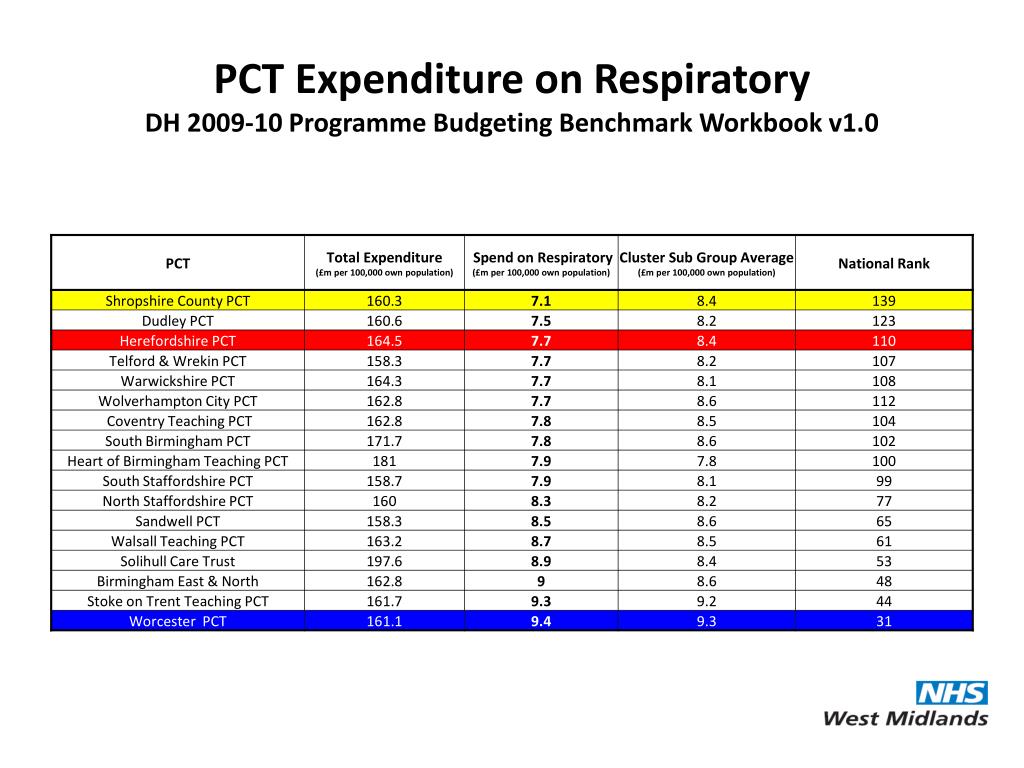 PCT Expenditure on Respiratory
DH 2009-10 Programme Budgeting Benchmark Workbook v1.0

| PCT | Total Expenditure (£m per 100,000 own population) | Spend on Respiratory (£m per 100,000 own population) | Cluster Sub Group Average (£m per 100,000 own population) | National Rank |
|---|---|---|---|---|
| Shropshire County PCT | 160.3 | 7.1 | 8.4 | 139 |
| Dudley PCT | 160.6 | 7.5 | 8.2 | 123 |
| Herefordshire PCT | 164.5 | 7.7 | 8.4 | 110 |
| Telford & Wrekin PCT | 158.3 | 7.7 | 8.2 | 107 |
| Warwickshire PCT | 164.3 | 7.7 | 8.1 | 108 |
| Wolverhampton City PCT | 162.8 | 7.7 | 8.6 | 112 |
| Coventry Teaching PCT | 162.8 | 7.8 | 8.5 | 104 |
| South Birmingham PCT | 171.7 | 7.8 | 8.6 | 102 |
| Heart of Birmingham Teaching PCT | 181 | 7.9 | 7.8 | 100 |
| South Staffordshire PCT | 158.7 | 7.9 | 8.1 | 99 |
| North Staffordshire PCT | 160 | 8.3 | 8.2 | 77 |
| Sandwell PCT | 158.3 | 8.5 | 8.6 | 65 |
| Walsall Teaching PCT | 163.2 | 8.7 | 8.5 | 61 |
| Solihull Care Trust | 197.6 | 8.9 | 8.4 | 53 |
| Birmingham East & North | 162.8 | 9 | 8.6 | 48 |
| Stoke on Trent Teaching PCT | 161.7 | 9.3 | 9.2 | 44 |
| Worcester PCT | 161.1 | 9.4 | 9.3 | 31 |

NHS
West Midlands